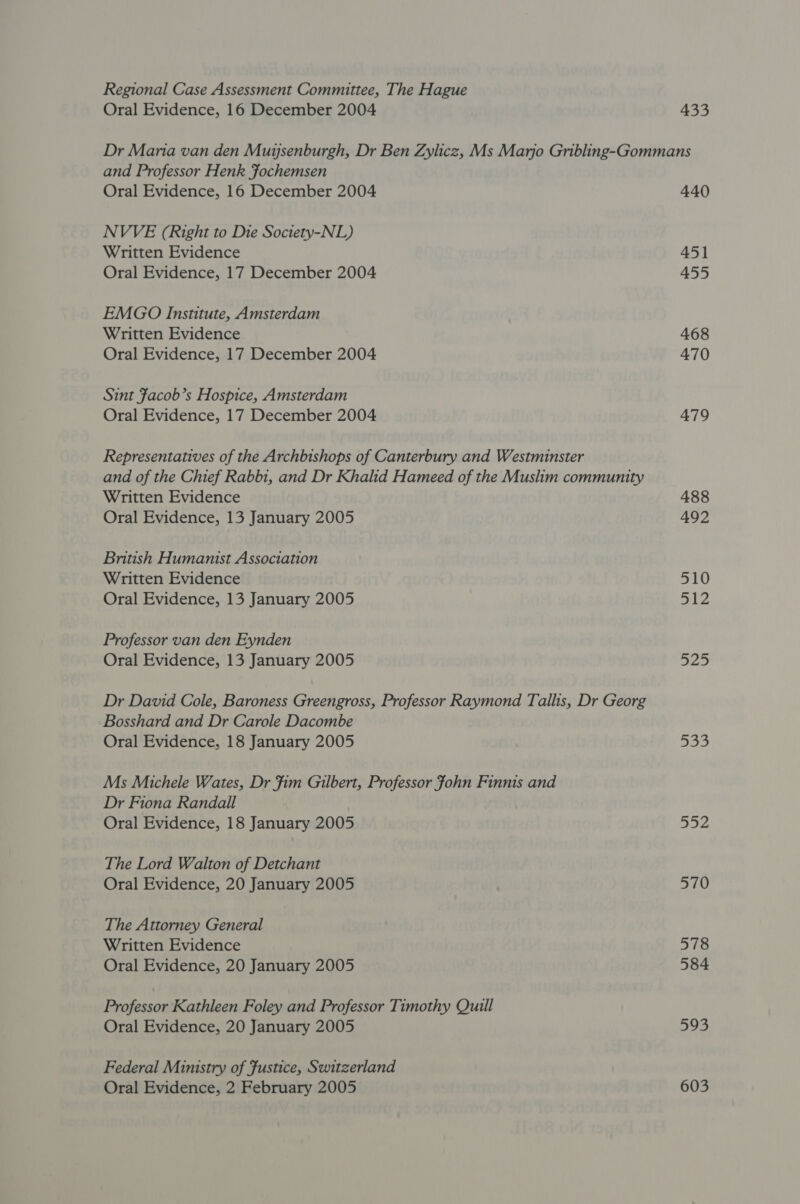 Regional Case Assessment Committee, The Hague
Oral Evidence, 16 December 2004 433

Dr Maria van den Muijsenburgh, Dr Ben Zylicz, Ms Marjo Gribling-Gommans and Professor Henk Jochemsen
Oral Evidence, 16 December 2004 440

NVVE (Right to Die Society-NL)
Written Evidence 451
Oral Evidence, 17 December 2004 455

EMGO Institute, Amsterdam
Written Evidence 468
Oral Evidence, 17 December 2004 470

Sint Jacob's Hospice, Amsterdam
Oral Evidence, 17 December 2004 479

Representatives of the Archbishops of Canterbury and Westminster and of the Chief Rabbi, and Dr Khalid Hameed of the Muslim community
Written Evidence 488
Oral Evidence, 13 January 2005 492

British Humanist Association
Written Evidence 510
Oral Evidence, 13 January 2005 512

Professor van den Eynden
Oral Evidence, 13 January 2005 525

Dr David Cole, Baroness Greengross, Professor Raymond Tallis, Dr Georg Bosshard and Dr Carole Dacombe
Oral Evidence, 18 January 2005 533

Ms Michele Wates, Dr Jim Gilbert, Professor John Finnis and Dr Fiona Randall
Oral Evidence, 18 January 2005 552

The Lord Walton of Detchant
Oral Evidence, 20 January 2005 570

The Attorney General
Written Evidence 578
Oral Evidence, 20 January 2005 584

Professor Kathleen Foley and Professor Timothy Quill
Oral Evidence, 20 January 2005 593

Federal Ministry of Justice, Switzerland
Oral Evidence, 2 February 2005 603